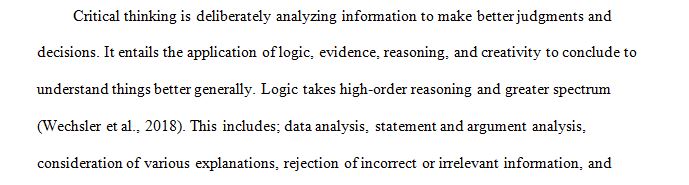 Critical thinking is deliberately analyzing information to make better judgments and decisions. It entails the application of logic, evidence, reasoning, and creativity to conclude to understand things better generally. Logic takes high-order reasoning and greater spectrum (Wechsler et al., 2018). This includes; data analysis, statement and argument analysis, consideration of various explanations, rejection of incorrect or irrelevant information, and